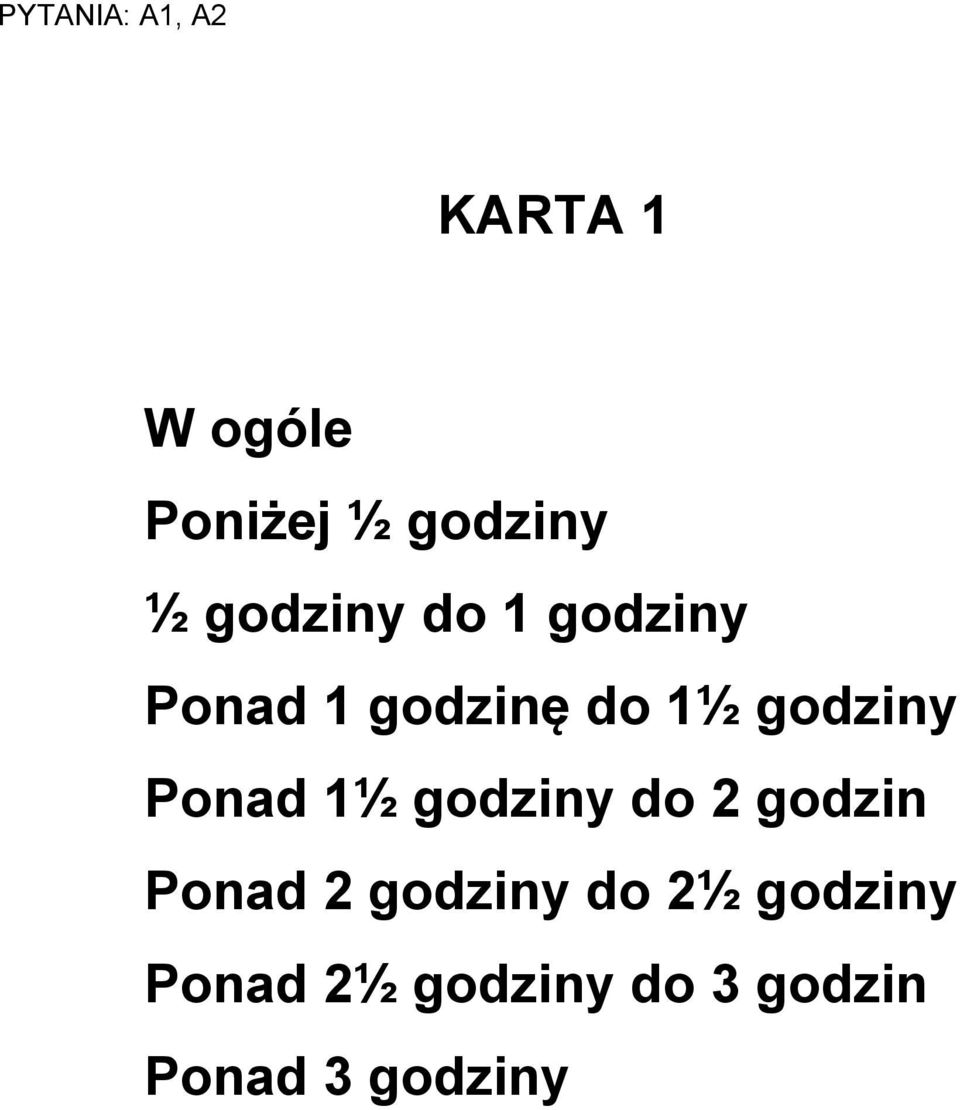 PYTANIA: A1, A2

KARTA 1

W ogóle

Poniżej ½ godziny

½ godziny do 1 godziny

Ponad 1 godzinę do 1½ godziny

Ponad 1½ godziny do 2 godzin

Ponad 2 godziny do 2½ godziny

Ponad 2½ godziny do 3 godzin

Ponad 3 godziny